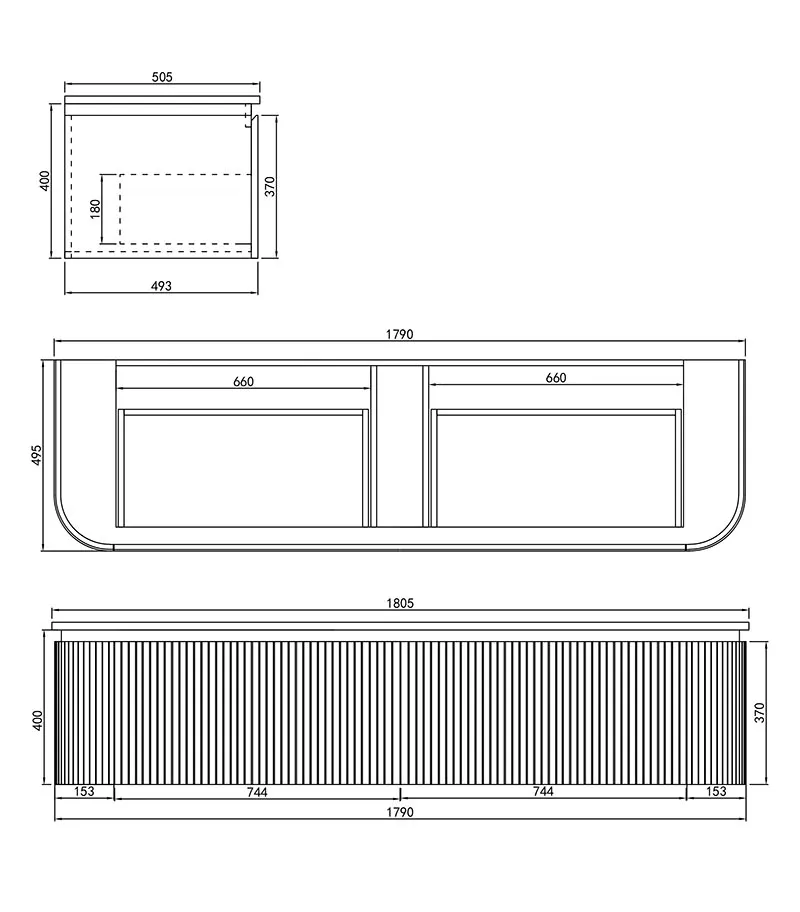 505
400
180
370
493

1790
660
660
495

1805
400
370
153
744
744
153
1790